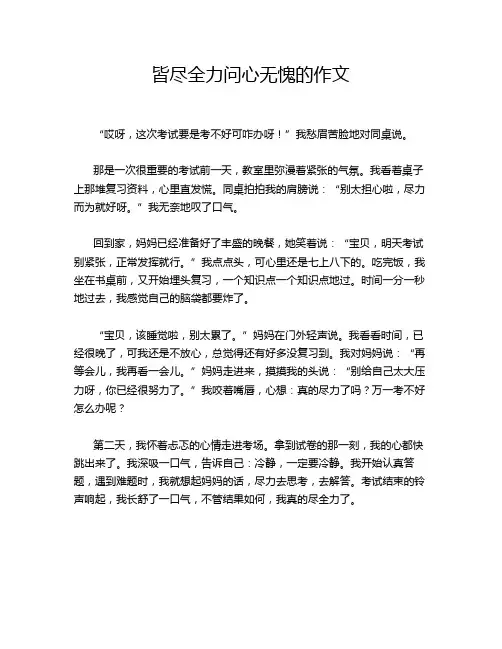 皆尽全力问心无愧的作文

“哎呀，这次考试要是考不好可咋办呀！”我愁眉苦脸地对同桌说。

那是一次很重要的考试前一天，教室里弥漫着紧张的气氛。我看着桌子上那堆复习资料，心里直发慌。同桌拍拍我的肩膀说：“别太担心啦，尽力而为就好呀。”我无奈地叹了口气。

回到家，妈妈已经准备好了丰盛的晚餐，她笑着说：“宝贝，明天考试别紧张，正常发挥就行。”我点点头，可心里还是七上八下的。吃完饭，我坐在书桌前，又开始埋头复习，一个知识点一个知识点地过。时间一分一秒地过去，我感觉自己的脑袋都要炸了。

“宝贝，该睡觉啦，别太累了。”妈妈在门外轻声说。我看看时间，已经很晚了，可我还是不放心，总觉得还有好多没复习到。我对妈妈说：“再等会儿，我再看一会儿。”妈妈走进来，摸摸我的头说：“别给自己太大压力呀，你已经很努力了。”我咬着嘴唇，心想：真的尽力了吗？万一考不好怎么办呢？

第二天，我怀着忐忑的心情走进考场。拿到试卷的那一刻，我的心都快跳出来了。我深吸一口气，告诉自己：冷静，一定要冷静。我开始认真答题，遇到难题时，我就想起妈妈的话，尽力去思考，去解答。考试结束的铃声响起，我长舒了一口气，不管结果如何，我真的尽全力了。